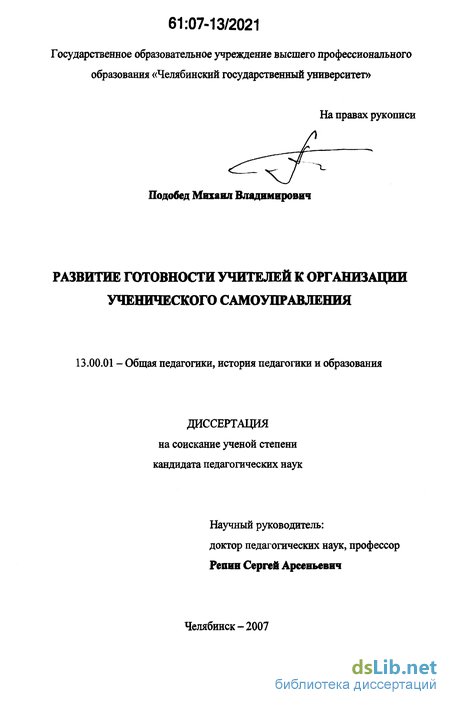 61:07-13/2021

Государственное образовательное учреждение высшего профессионального образования «Челябинский государственный университет»

На правах рукописи

Подобед Михаил Владимирович

РАЗВИТИЕ ГОТОВНОСТИ УЧИТЕЛЕЙ К ОРГАНИЗАЦИИ УЧЕНИЧЕСКОГО САМОУПРАВЛЕНИЯ

13.00.01 – Общая педагогики, история педагогики и образования

ДИССЕРТАЦИЯ
на соискание ученой степени
кандидата педагогических наук

Научный руководитель:
доктор педагогических наук, профессор
Репин Сергей Арсеньевич

Челябинск – 2007

dsLib.net
библиотека диссертаций